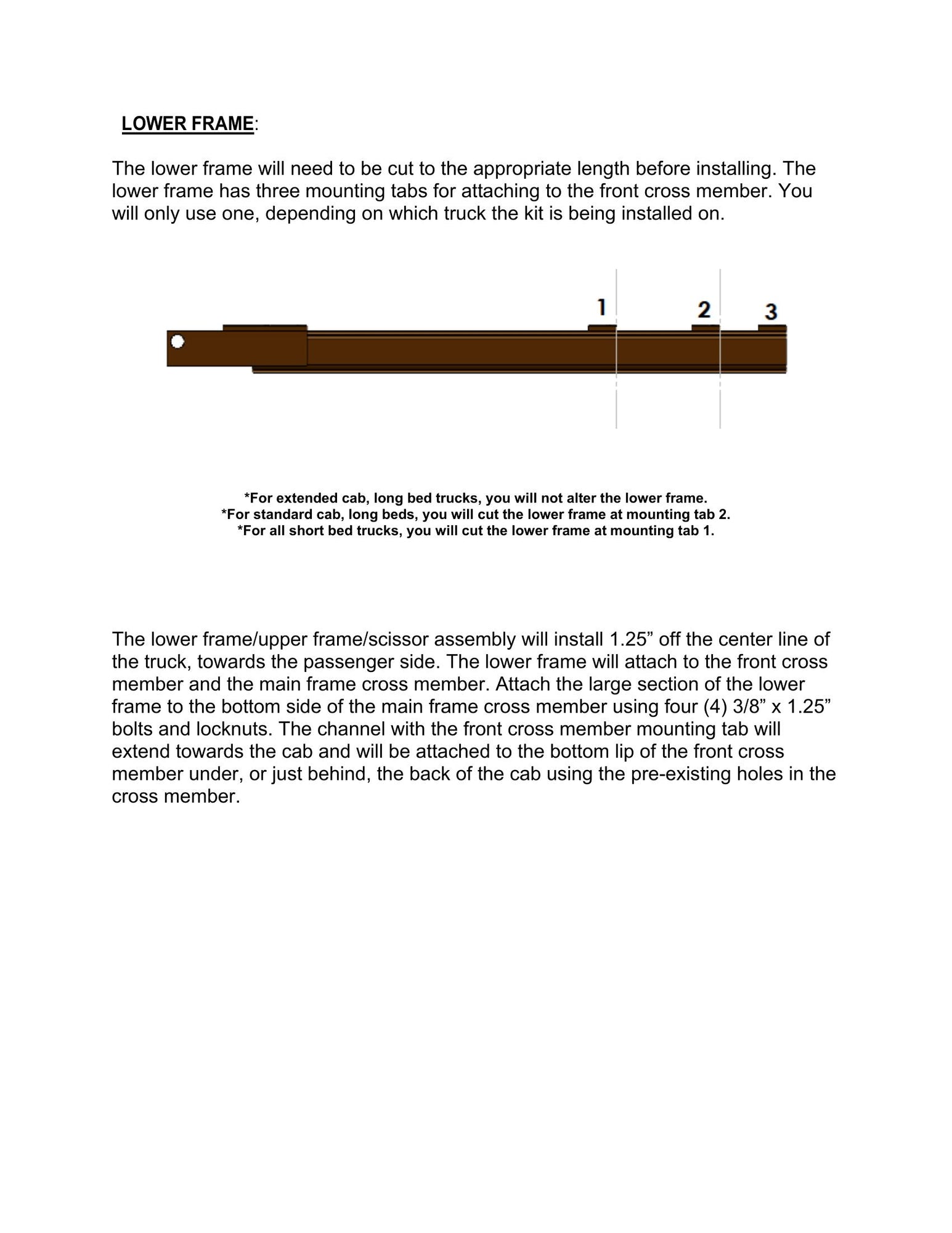 LOWER FRAME:

The lower frame will need to be cut to the appropriate length before installing. The lower frame has three mounting tabs for attaching to the front cross member. You will only use one, depending on which truck the kit is being installed on.

1 2 3

*For extended cab, long bed trucks, you will not alter the lower frame.
*For standard cab, long beds, you will cut the lower frame at mounting tab 2.
*For all short bed trucks, you will cut the lower frame at mounting tab 1.

The lower frame/upper frame/scissor assembly will install 1.25” off the center line of the truck, towards the passenger side. The lower frame will attach to the front cross member and the main frame cross member. Attach the large section of the lower frame to the bottom side of the main frame cross member using four (4) 3/8” x 1.25” bolts and locknuts. The channel with the front cross member mounting tab will extend towards the cab and will be attached to the bottom lip of the front cross member under, or just behind, the back of the cab using the pre-existing holes in the cross member.